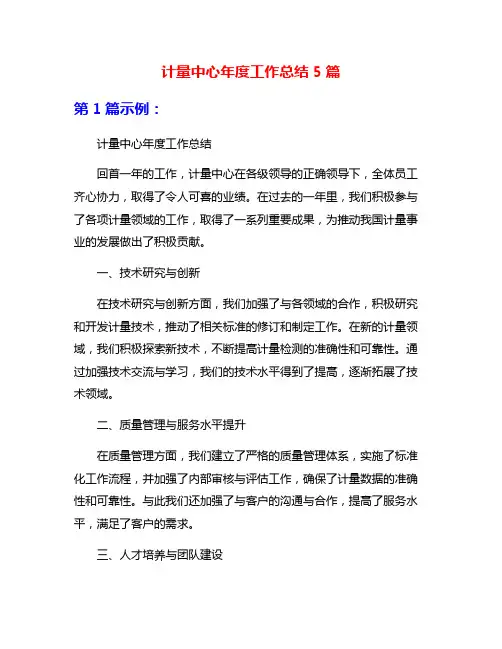 计量中心年度工作总结 5 篇

第 1 篇示例：

计量中心年度工作总结

回首一年的工作，计量中心在各级领导的正确领导下，全体员工齐心协力，取得了令人可喜的业绩。在过去的一年里，我们积极参与了各项计量领域的工作，取得了一系列重要成果，为推动我国计量事业的发展做出了积极贡献。

一、技术研究与创新

在技术研究与创新方面，我们加强了与各领域的合作，积极研究和开发计量技术，推动了相关标准的修订和制定工作。在新的计量领域，我们积极探索新技术，不断提高计量检测的准确性和可靠性。通过加强技术交流与学习，我们的技术水平得到了提高，逐渐拓展了技术领域。

二、质量管理与服务水平提升

在质量管理方面，我们建立了严格的质量管理体系，实施了标准化工作流程，并加强了内部审核与评估工作，确保了计量数据的准确性和可靠性。与此我们还加强了与客户的沟通与合作，提高了服务水平，满足了客户的需求。

三、人才培养与团队建设